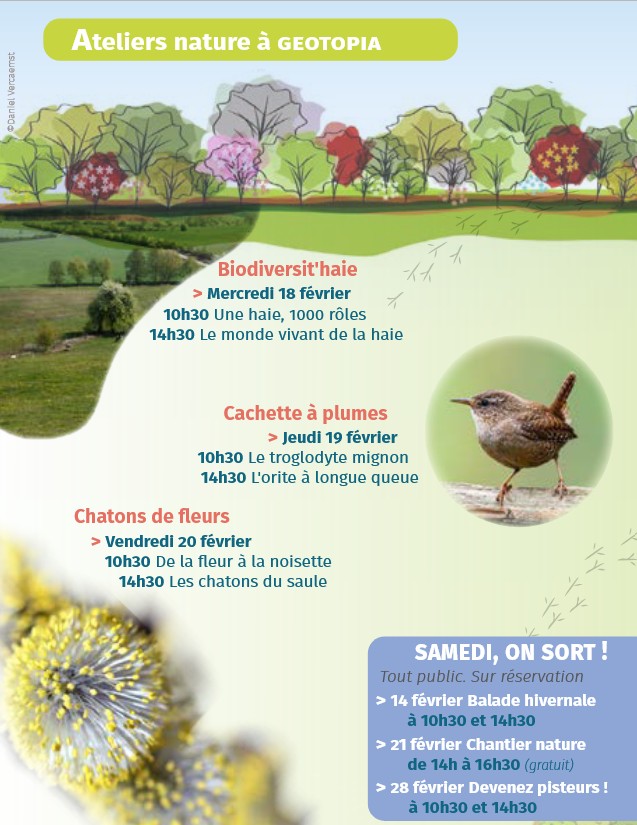 Ateliers nature à GEOTOPIA

©Daniel Vercaemst

Biodiversit'haie
> Mercredi 18 février
10h30 Une haie, 1000 rôles
14h30 Le monde vivant de la haie

Cachette à plumes
> Jeudi 19 février
10h30 Le troglodyte mignon
14h30 L'orite à longue queue

Chatons de fleurs
> Vendredi 20 février
10h30 De la fleur à la noisette
14h30 Les chatons du saule

SAMEDI, ON SORT !
Tout public. Sur réservation
> 14 février Balade hivernale à 10h30 et 14h30
> 21 février Chantier nature de 14h à 16h30 (gratuit)
> 28 février Devenez pisteurs ! à 10h30 et 14h30